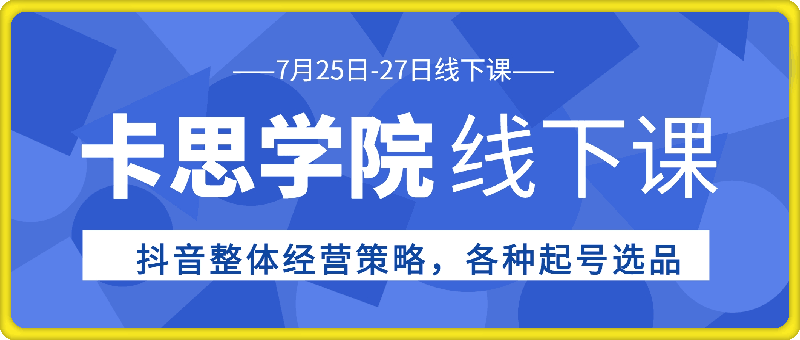 ——7月25日-27日线下课——

卡思学院 线下课

抖音整体经营策略，各种起号选品